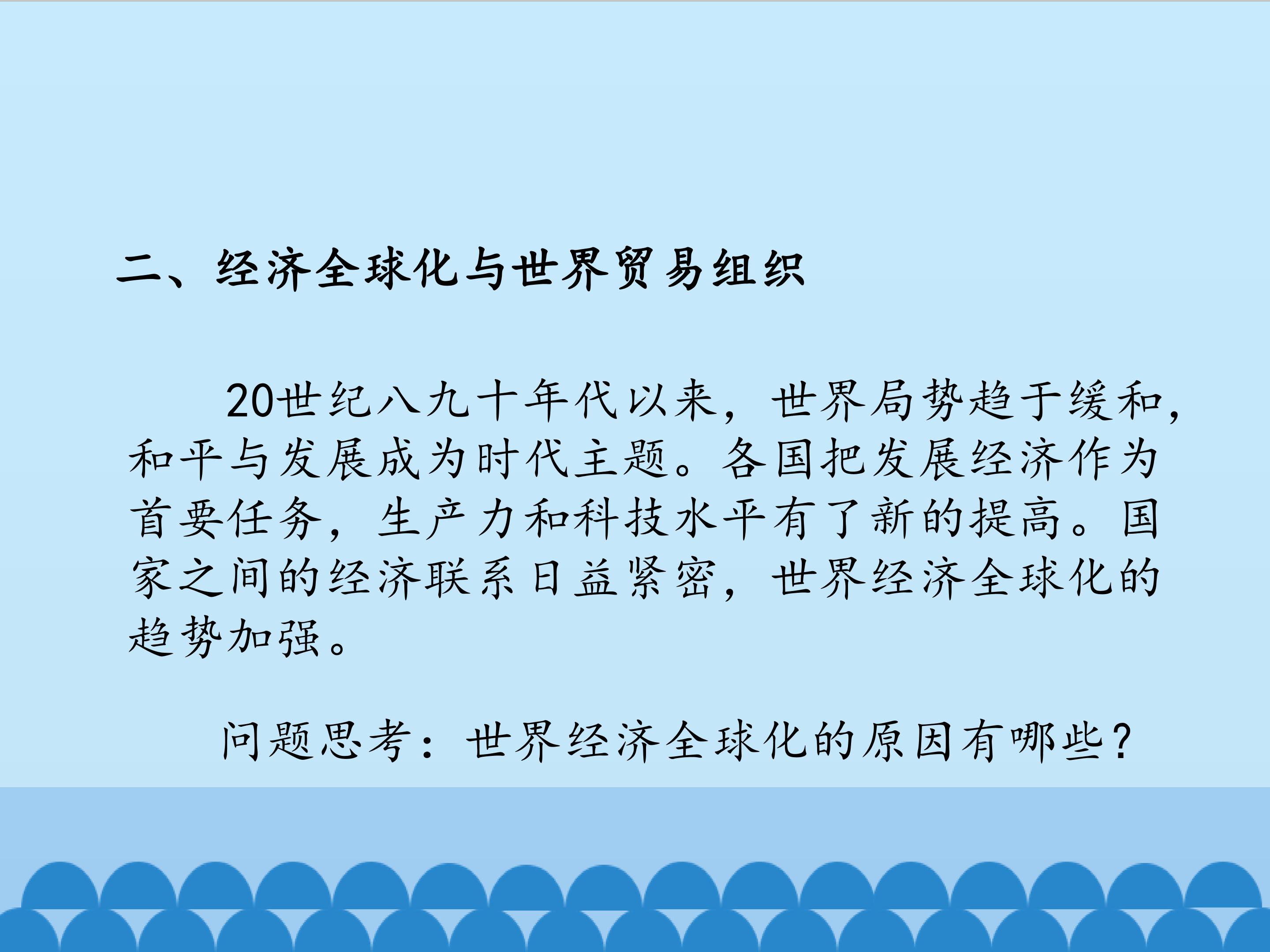 二、经济全球化与世界贸易组织

20世纪八九十年代以来，世界局势趋于缓和，和平与发展成为时代主题。各国把发展经济作为首要任务，生产力和科技水平有了新的提高。国家之间的经济联系日益紧密，世界经济全球化的趋势加强。

问题思考：世界经济全球化的原因有哪些？